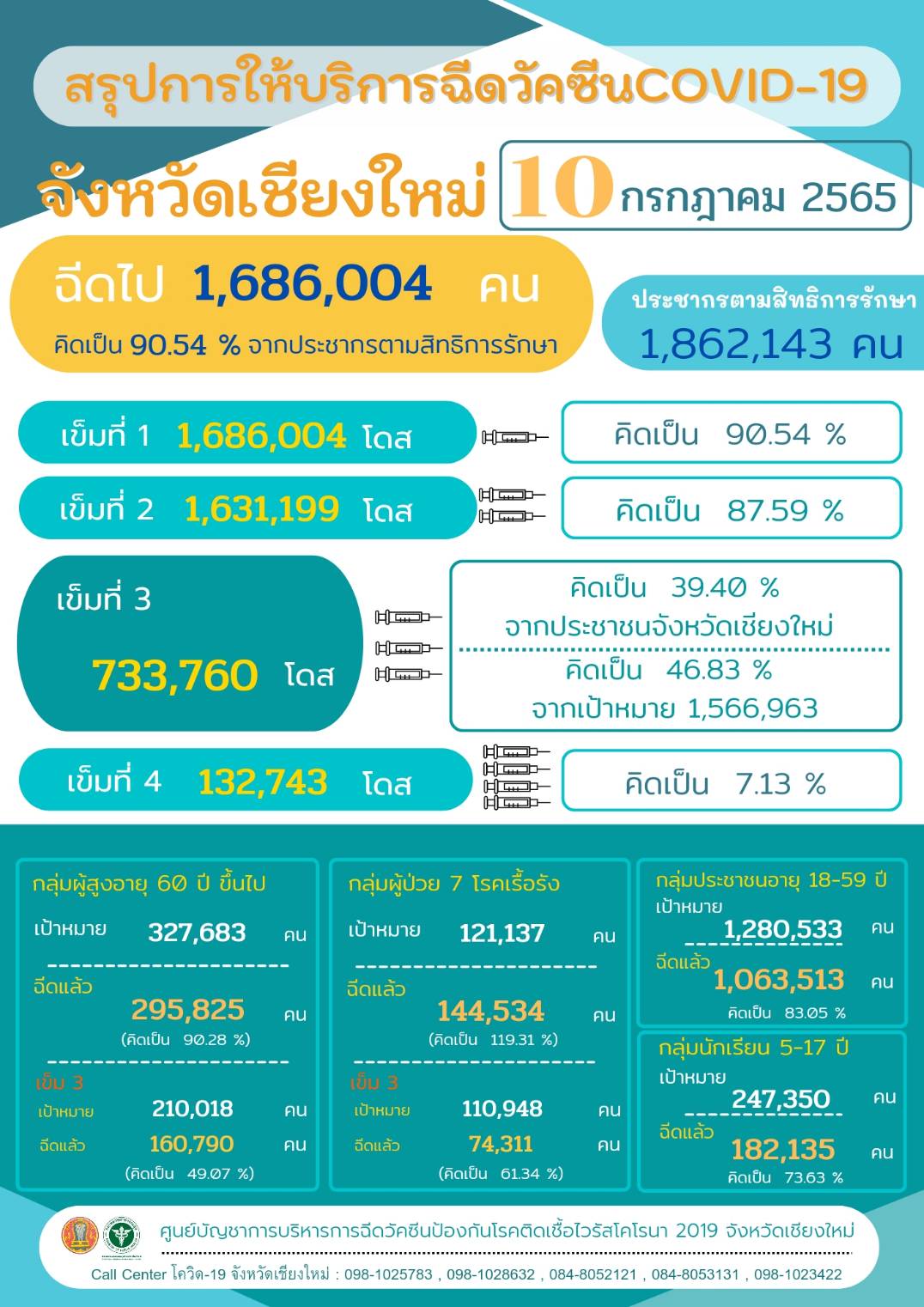 สรุปการให้บริการฉีดวัคซีนCOVID-19

จังหวัดเชียงใหม่ 10 กรกฎาคม 2565

ฉีดไป 1,686,004 คน

คิดเป็น 90.54 % จากประชากรตามสิทธิการรักษา

ประชากรตามสิทธิการรักษา

1,862,143 คน

เข็มที่ 1 1,686,004 โดส

คิดเป็น 90.54 %

เข็มที่ 2 1,631,199 โดส

คิดเป็น 87.59 %

เข็มที่ 3

733,760 โดส

คิดเป็น 39.40 %

จากประชาชนจังหวัดเชียงใหม่

คิดเป็น 46.83 %

จากเป้าหมาย 1,566,963

เข็มที่ 4 132,743 โดส

คิดเป็น 7.13 %

กลุ่มผู้สูงอายุ 60 ปี ขึ้นไป

เป้าหมาย 327,683 คน

ฉีดแล้ว

295,825 คน

(คิดเป็น 90.28 %)

เข็ม 3

เป้าหมาย 210,018 คน

ฉีดแล้ว 160,790 คน

(คิดเป็น 49.07 %)

กลุ่มผู้ป่วย 7 โรคเรื้อรัง

เป้าหมาย 121,137 คน

ฉีดแล้ว

144,534 คน

(คิดเป็น 119.31 %)

เข็ม 3

เป้าหมาย 110,948 คน

ฉีดแล้ว 74,311 คน

(คิดเป็น 61.34 %)

กลุ่มประชาชนอายุ 18-59 ปี

เป้าหมาย

1,280,533 คน

ฉีดแล้ว

1,063,513 คน

คิดเป็น 83.05 %

กลุ่มนักเรียน 5-17 ปี

เป้าหมาย

247,350 คน

ฉีดแล้ว

182,135 คน

คิดเป็น 73.63 %

ศูนย์บัญชาการบริหารการฉีดวัคซีนป้องกันโรคติดเชื้อไวรัสโคโรนา 2019 จังหวัดเชียงใหม่

Call Center โควิด-19 จังหวัดเชียงใหม่ : 098-1025783 , 098-1028632 , 084-8052121 , 084-8053131 , 098-1023422